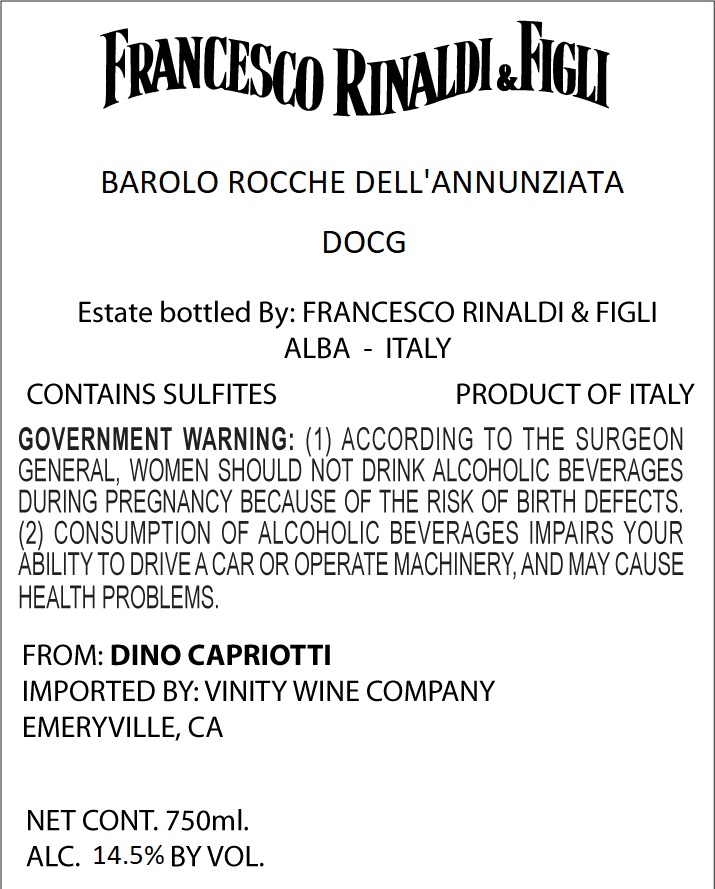 FRANCESCO RINALDI & FIGLI

BAROLO ROCCHE DELL'ANNUNZIATA

DOCG

Estate bottled By: FRANCESCO RINALDI & FIGLI
ALBA - ITALY

CONTAINS SULFITES PRODUCT OF ITALY

GOVERNMENT WARNING: (1) ACCORDING TO THE SURGEON GENERAL, WOMEN SHOULD NOT DRINK ALCOHOLIC BEVERAGES DURING PREGNANCY BECAUSE OF THE RISK OF BIRTH DEFECTS. (2) CONSUMPTION OF ALCOHOLIC BEVERAGES IMPAIRS YOUR ABILITY TO DRIVE A CAR OR OPERATE MACHINERY, AND MAY CAUSE HEALTH PROBLEMS.

FROM: DINO CAPRIOTTI
IMPORTED BY: VINITY WINE COMPANY
EMERYVILLE, CA

NET CONT. 750ml.
ALC. 14.5% BY VOL.